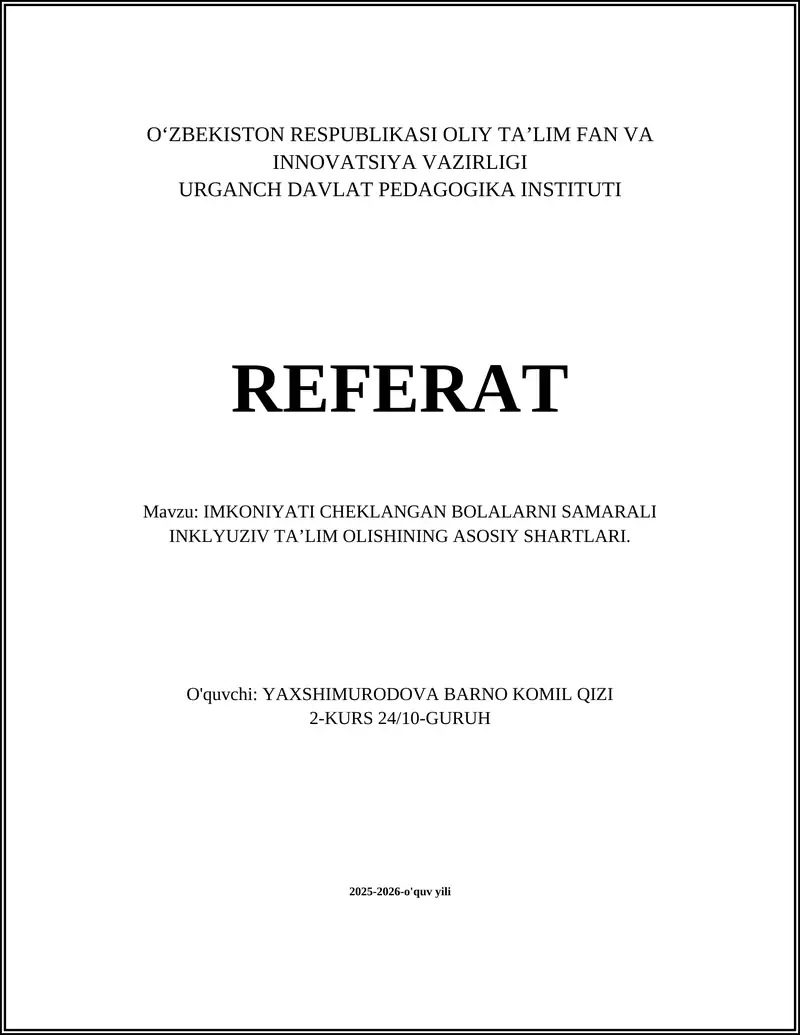 O‘ZBEKISTON RESPUBLIKASI OLIY TA’LIM FAN VA INNOVATSIYA VAZIRLIGI
URGANCH DAVLAT PEDAGOGIKA INSTITUTI

REFERAT

Mavzu: IMKONIYATI CHEKLANGAN BOLALARNI SAMARALI INKLYUZIV TA’LIM OLISHINING ASOSIY SHARTLARI.

O'quvchi: YAXSHIMURODOVA BARNO KOMIL QIZI
2-KURS 24/10-GURUH

2025-2026-o'quv yili